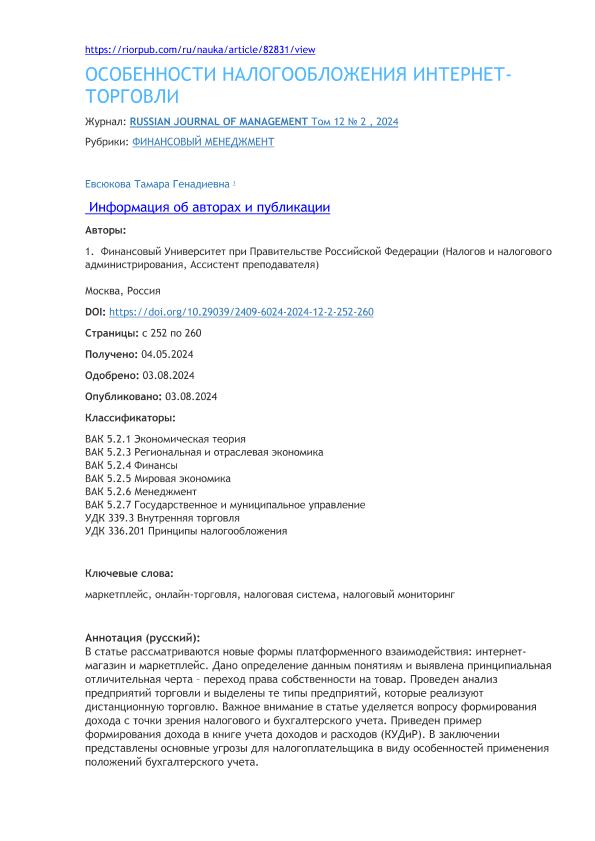 https://riorpub.com/ru/nauka/article/82831/view

ОСОБЕННОСТИ НАЛОГООБЛОЖЕНИЯ ИНТЕРНЕТ-ТОРГОВЛИ

Журнал: RUSSIAN JOURNAL OF MANAGEMENT Том 12 № 2 , 2024

Рубрики: ФИНАНСОВЫЙ МЕНЕДЖМЕНТ

Евсюкова Тамара Генадиевна 1

Информация об авторах и публикации

Авторы:

1. Финансовый Университет при Правительстве Российской Федерации (Налогов и налогового администрирования, Ассистент преподавателя)

Москва, Россия

DOI: https://doi.org/10.29039/2409-6024-2024-12-2-252-260

Страницы: с 252 по 260

Получено: 04.05.2024

Одобрено: 03.08.2024

Опубликовано: 03.08.2024

Классификаторы:

ВАК 5.2.1 Экономическая теория
ВАК 5.2.3 Региональная и отраслевая экономика
ВАК 5.2.4 Финансы
ВАК 5.2.5 Мировая экономика
ВАК 5.2.6 Менеджмент
ВАК 5.2.7 Государственное и муниципальное управление
УДК 339.3 Внутренняя торговля
УДК 336.201 Принципы налогообложения

Ключевые слова:

маркетплейс, онлайн-торговля, налоговая система, налоговый мониторинг

Аннотация (русский):
В статье рассматриваются новые формы платформенного взаимодействия: интернет-магазин и маркетплейс. Дано определение данным понятиям и выявлена принципиальная отличительная черта – переход права собственности на товар. Проведен анализ предприятий торговли и выделены те типы предприятий, которые реализуют дистанционную торговлю. Важное внимание в статье уделяется вопросу формирования дохода с точки зрения налогового и бухгалтерского учета. Приведен пример формирования дохода в книге учета доходов и расходов (КУДиР). В заключении представлены основные угрозы для налогоплательщика в виду особенностей применения положений бухгалтерского учета.